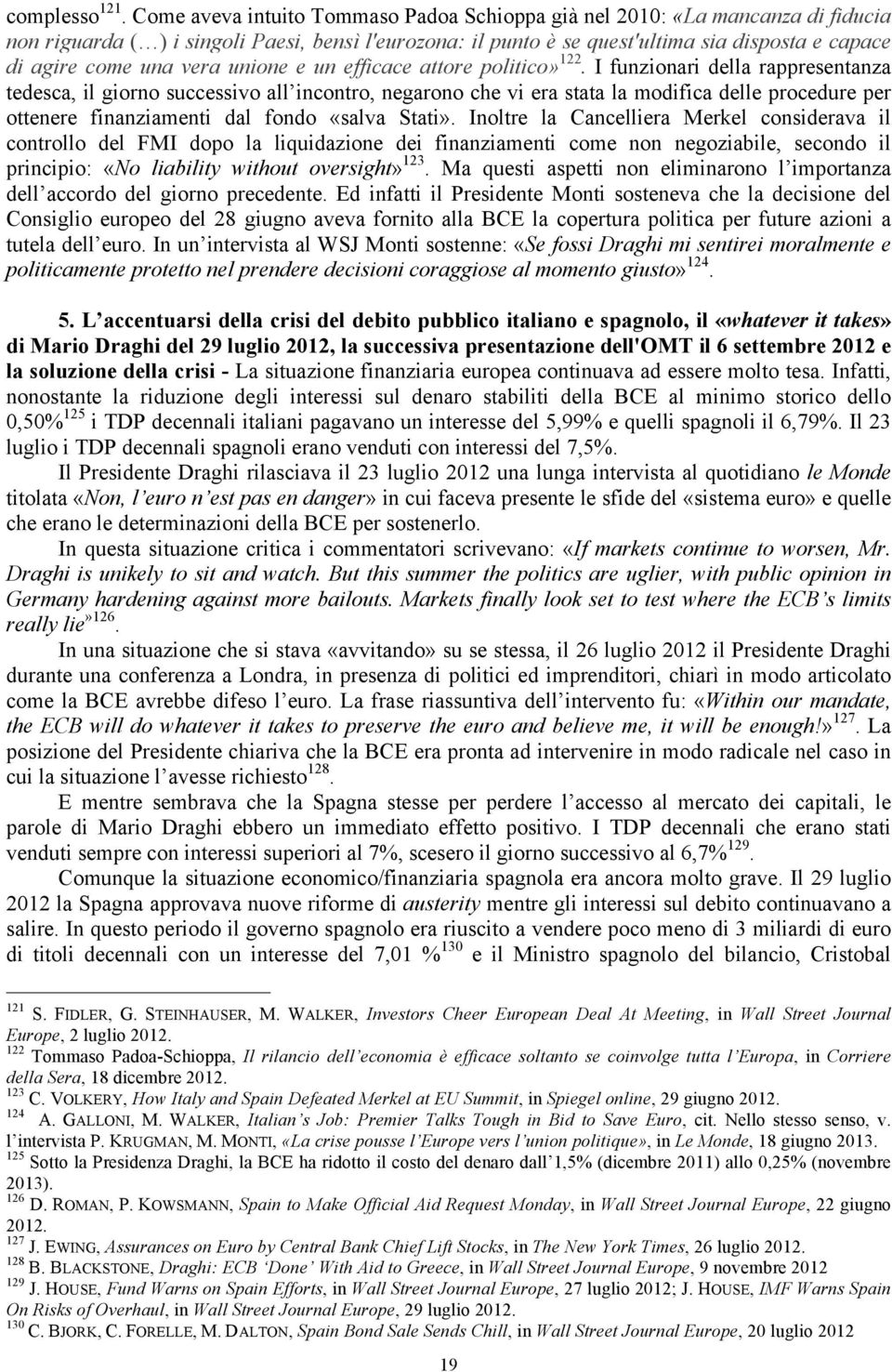 complesso$^{121}$. Come aveva intuito Tommaso Padoa Schioppa già nel 2010: «La mancanza di fiducia non riguarda (…) i singoli Paesi, bensì l'eurozona: il punto è se quest'ultima sia disposta e capace di agire come una vera unione e un efficace attore politico»$^{122}$. I funzionari della rappresentanza tedesca, il giorno successivo all'incontro, negarono che vi era stata la modifica delle procedure per ottenere finanziamenti dal fondo «salva Stati». Inoltre la Cancelliera Merkel considerava il controllo del FMI dopo la liquidazione dei finanziamenti come non negoziabile, secondo il principio: «No liability without oversight»$^{123}$. Ma questi aspetti non eliminarono l'importanza dell'accordo del giorno precedente. Ed infatti il Presidente Monti sosteneva che la decisione del Consiglio europeo del 28 giugno aveva fornito alla BCE la copertura politica per future azioni a tutela dell'euro. In un'intervista al WSJ Monti sostenne: «Se fossi Draghi mi sentirei moralmente e politicamente protetto nel prendere decisioni coraggiose al momento giusto»$^{124}$.

5. L'accentuarsi della crisi del debito pubblico italiano e spagnolo, il «whatever it takes» di Mario Draghi del 29 luglio 2012, la successiva presentazione dell'OMT il 6 settembre 2012 e la soluzione della crisi - La situazione finanziaria europea continuava ad essere molto tesa. Infatti, nonostante la riduzione degli interessi sul denaro stabiliti della BCE al minimo storico dello 0,50%$^{125}$ i TDP decennali italiani pagavano un interesse del 5,99% e quelli spagnoli il 6,79%. Il 23 luglio i TDP decennali spagnoli erano venduti con interessi del 7,5%.

Il Presidente Draghi rilasciava il 23 luglio 2012 una lunga intervista al quotidiano le Monde titolata «Non, l'euro n'est pas en danger» in cui faceva presente le sfide del «sistema euro» e quelle che erano le determinazioni della BCE per sostenerlo.

In questa situazione critica i commentatori scrivevano: «If markets continue to worsen, Mr. Draghi is unikely to sit and watch. But this summer the politics are uglier, with public opinion in Germany hardening against more bailouts. Markets finally look set to test where the ECB's limits really lie»$^{126}$.

In una situazione che si stava «avvitando» su se stessa, il 26 luglio 2012 il Presidente Draghi durante una conferenza a Londra, in presenza di politici ed imprenditori, chiarì in modo articolato come la BCE avrebbe difeso l'euro. La frase riassuntiva dell'intervento fu: «Within our mandate, the ECB will do whatever it takes to preserve the euro and believe me, it will be enough!»$^{127}$. La posizione del Presidente chiariva che la BCE era pronta ad intervenire in modo radicale nel caso in cui la situazione l'avesse richiesto$^{128}$.

E mentre sembrava che la Spagna stesse per perdere l'accesso al mercato dei capitali, le parole di Mario Draghi ebbero un immediato effetto positivo. I TDP decennali che erano stati venduti sempre con interessi superiori al 7%, scesero il giorno successivo al 6,7%$^{129}$.

Comunque la situazione economico/finanziaria spagnola era ancora molto grave. Il 29 luglio 2012 la Spagna approvava nuove riforme di austerity mentre gli interessi sul debito continuavano a salire. In questo periodo il governo spagnolo era riuscito a vendere poco meno di 3 miliardi di euro di titoli decennali con un interesse del 7,01 %$^{130}$ e il Ministro spagnolo del bilancio, Cristobal

$^{121}$ S. FIDLER, G. STEINHAUSER, M. WALKER, Investors Cheer European Deal At Meeting, in Wall Street Journal Europe, 2 luglio 2012.
$^{122}$ Tommaso Padoa-Schioppa, Il rilancio dell'economia è efficace soltanto se coinvolge tutta l'Europa, in Corriere della Sera, 18 dicembre 2012.
$^{123}$ C. VOLKERY, How Italy and Spain Defeated Merkel at EU Summit, in Spiegel online, 29 giugno 2012.
$^{124}$ A. GALLONI, M. WALKER, Italian's Job: Premier Talks Tough in Bid to Save Euro, cit. Nello stesso senso, v. l'intervista P. KRUGMAN, M. MONTI, «La crise pousse l'Europe vers l'union politique», in Le Monde, 18 giugno 2013.
$^{125}$ Sotto la Presidenza Draghi, la BCE ha ridotto il costo del denaro dall'1,5% (dicembre 2011) allo 0,25% (novembre 2013).
$^{126}$ D. ROMAN, P. KOWSMANN, Spain to Make Official Aid Request Monday, in Wall Street Journal Europe, 22 giugno 2012.
$^{127}$ J. EWING, Assurances on Euro by Central Bank Chief Lift Stocks, in The New York Times, 26 luglio 2012.
$^{128}$ B. BLACKSTONE, Draghi: ECB 'Done' With Aid to Greece, in Wall Street Journal Europe, 9 novembre 2012
$^{129}$ J. HOUSE, Fund Warns on Spain Efforts, in Wall Street Journal Europe, 27 luglio 2012; J. HOUSE, IMF Warns Spain On Risks of Overhaul, in Wall Street Journal Europe, 29 luglio 2012.
$^{130}$ C. BJORK, C. FORELLE, M. DALTON, Spain Bond Sale Sends Chill, in Wall Street Journal Europe, 20 luglio 2012

19